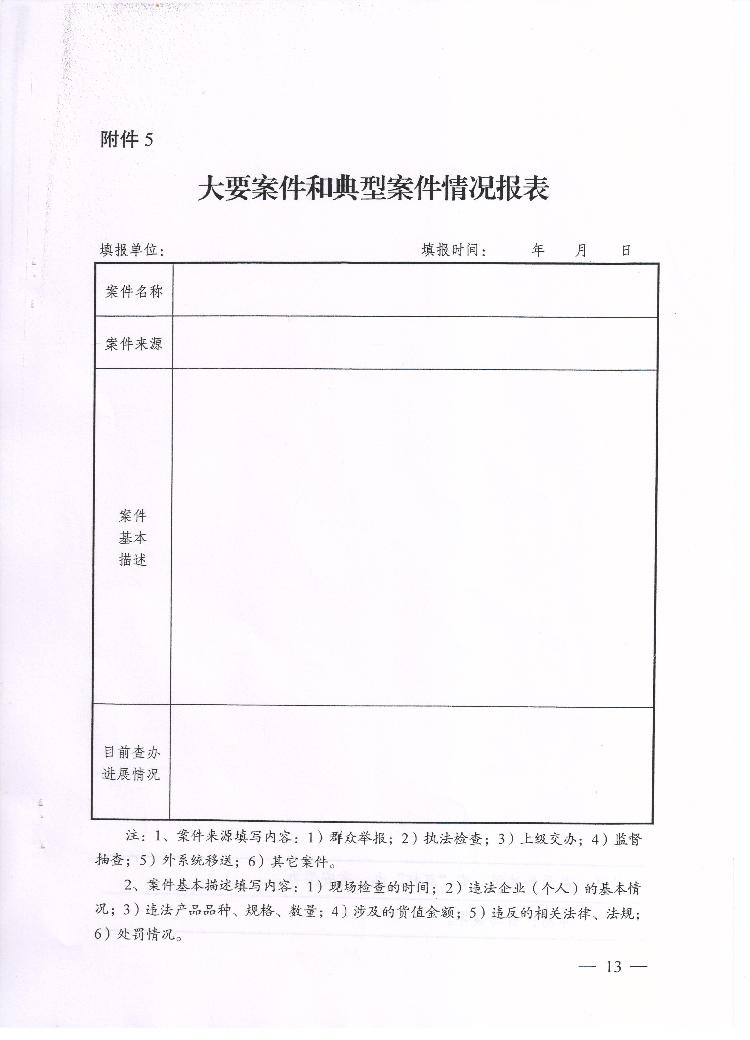 附件 5

大要案件和典型案件情况报表

填报单位：　　　　　　　　　　　　　　填报时间：　　年　　月　　日

| 案件名称 | |
|---|---|
| 案件来源 | |
| 案件基本描述 | |
| 目前查办进展情况 | |

注：1、案件来源填写内容：1）群众举报；2）执法检查；3）上级交办；4）监督抽查；5）外系统移送；6）其它案件。

2、案件基本描述填写内容：1）现场检查的时间；2）违法企业（个人）的基本情况；3）违法产品品种、规格、数量；4）涉及的货值金额；5）违反的相关法律、法规；6）处罚情况。

— 13 —